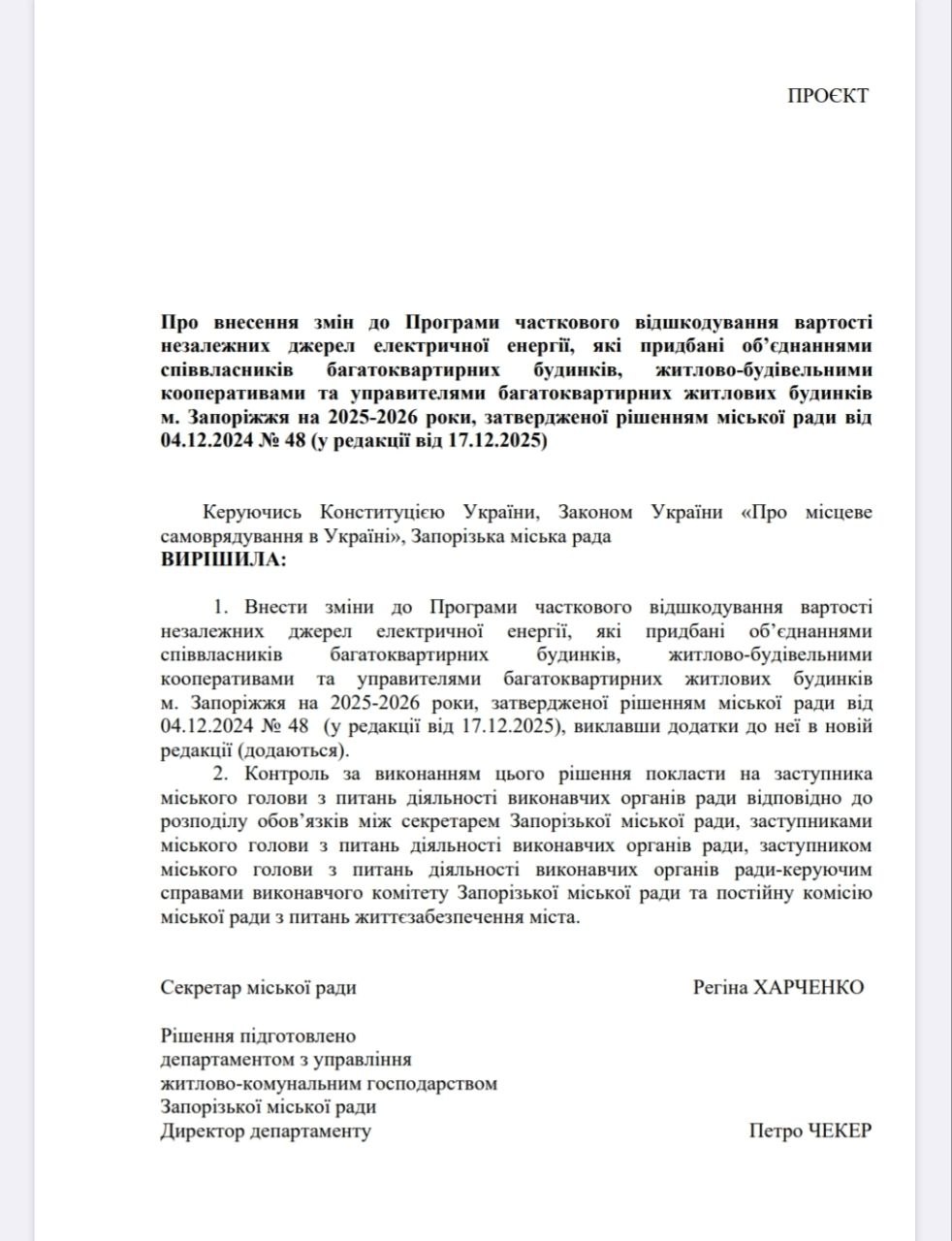 ПРОЄКТ

Про внесення змін до Програми часткового відшкодування вартості незалежних джерел електричної енергії, які придбані об'єднаннями співвласників багатоквартирних будинків, житлово-будівельними кооперативами та управителями багатоквартирних житлових будинків м. Запоріжжя на 2025-2026 роки, затвердженої рішенням міської ради від 04.12.2024 № 48 (у редакції від 17.12.2025)

Керуючись Конституцією України, Законом України «Про місцеве самоврядування в Україні», Запорізька міська рада
ВИРІШИЛА:

1. Внести зміни до Програми часткового відшкодування вартості незалежних джерел електричної енергії, які придбані об'єднаннями співвласників багатоквартирних будинків, житлово-будівельними кооперативами та управителями багатоквартирних житлових будинків м. Запоріжжя на 2025-2026 роки, затвердженої рішенням міської ради від 04.12.2024 № 48 (у редакції від 17.12.2025), виклавши додатки до неї в новій редакції (додаються).

2. Контроль за виконанням цього рішення покласти на заступника міського голови з питань діяльності виконавчих органів ради відповідно до розподілу обов'язків між секретарем Запорізької міської ради, заступниками міського голови з питань діяльності виконавчих органів ради, заступником міського голови з питань діяльності виконавчих органів ради-керуючим справами виконавчого комітету Запорізької міської ради та постійну комісію міської ради з питань життєзабезпечення міста.

Секретар міської ради Регіна ХАРЧЕНКО

Рішення підготовлено
департаментом з управління
житлово-комунальним господарством
Запорізької міської ради
Директор департаменту Петро ЧЕКЕР